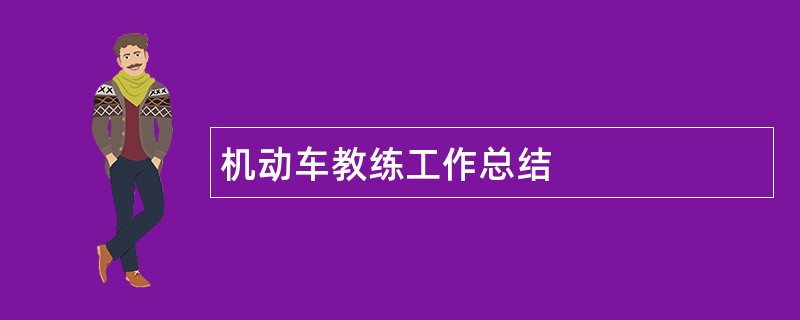 机动车教练工作总结